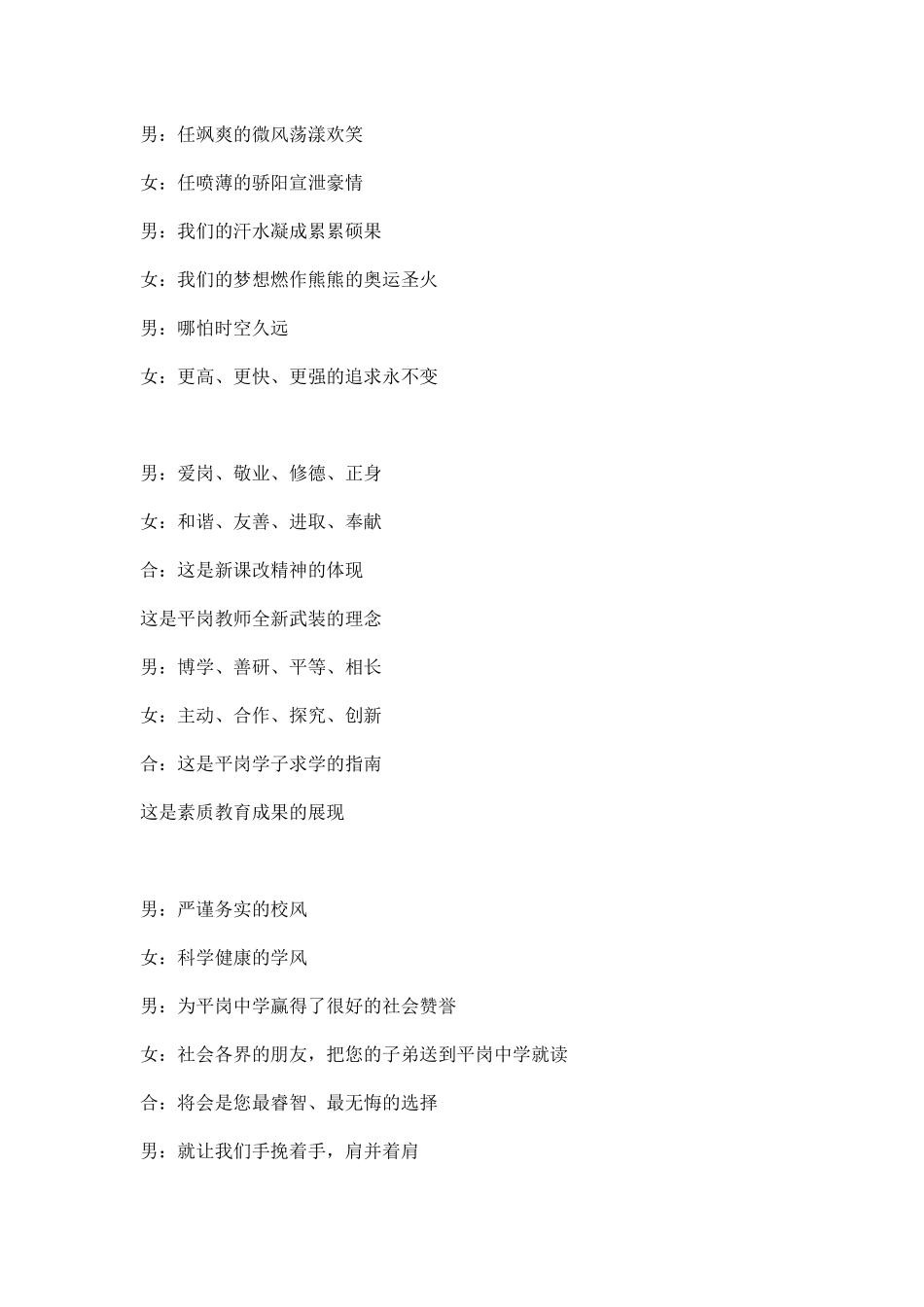 男：任飒爽的微风荡漾欢笑

女：任喷薄的骄阳宣泄豪情

男：我们的汗水凝成累累硕果

女：我们的梦想燃作熊熊的奥运圣火

男：哪怕时空久远

女：更高、更快、更强的追求永不变

男：爱岗、敬业、修德、正身

女：和谐、友善、进取、奉献

合：这是新课改精神的体现

这是平岗教师全新武装的理念

男：博学、善研、平等、相长

女：主动、合作、探究、创新

合：这是平岗学子求学的指南

这是素质教育成果的展现

男：严谨务实的校风

女：科学健康的学风

男：为平岗中学赢得了很好的社会赞誉

女：社会各界的朋友，把您的子弟送到平岗中学就读

合：将会是您最睿智、最无悔的选择

男：就让我们手挽着手，肩并着肩